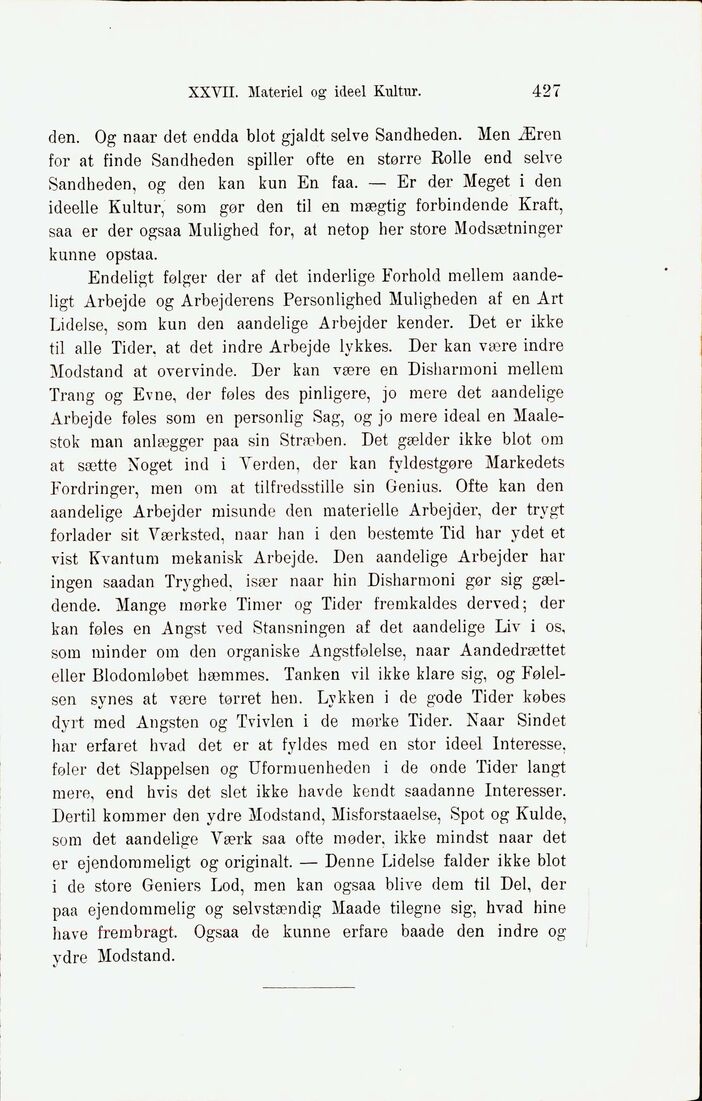 XXVII. Materiel og ideel Kultur. 427

den. Og naar det endda blot gjaldt selve Sandheden. Men Æren for at finde Sandheden spiller ofte en større Rolle end selve Sandheden, og den kan kun En faa. — Er der Meget i den ideelle Kultur, som gør den til en mægtig forbindende Kraft, saa er der ogsaa Mulighed for, at netop her store Modsætninger kunne opstaa.

Endeligt følger der af det inderlige Forhold mellem aandeligt Arbejde og Arbejderens Personlighed Muligheden af en Art Lidelse, som kun den aandelige Arbejder kender. Det er ikke til alle Tider, at det indre Arbejde lykkes. Der kan være indre Modstand at overvinde. Der kan være en Disharmoni mellem Trang og Evne, der føles des pinligere, jo mere det aandelige Arbejde føles som en personlig Sag, og jo mere ideal en Maalestok man anlægger paa sin Stræben. Det gælder ikke blot om at sætte Noget ind i Verden, der kan fyldestgøre Markedets Fordringer, men om at tilfredsstille sin Genius. Ofte kan den aandelige Arbejder misunde den materielle Arbejder, der trygt forlader sit Værksted, naar han i den bestemte Tid har ydet et vist Kvantum mekanisk Arbejde. Den aandelige Arbejder har ingen saadan Tryghed, især naar hin Disharmoni gør sig gældende. Mange mørke Timer og Tider fremkaldes derved; der kan føles en Angst ved Stansningen af det aandelige Liv i os, som minder om den organiske Angstfølelse, naar Aandedrættet eller Blodomløbet hæmmes. Tanken vil ikke klare sig, og Følelsen synes at være tørret hen. Lykken i de gode Tider købes dyrt med Angsten og Tvivlen i de mørke Tider. Naar Sindet har erfaret hvad det er at fyldes med en stor ideel Interesse, føler det Slappelsen og Uformuenheden i de onde Tider langt mere, end hvis det slet ikke havde kendt saadanne Interesser. Dertil kommer den ydre Modstand, Misforstaaelse, Spot og Kulde, som det aandelige Værk saa ofte møder, ikke mindst naar det er ejendommeligt og originalt. — Denne Lidelse falder ikke blot i de store Geniers Lod, men kan ogsaa blive dem til Del, der paa ejendommelig og selvstændig Maade tilegne sig, hvad hine have frembragt. Ogsaa de kunne erfare baade den indre og ydre Modstand.